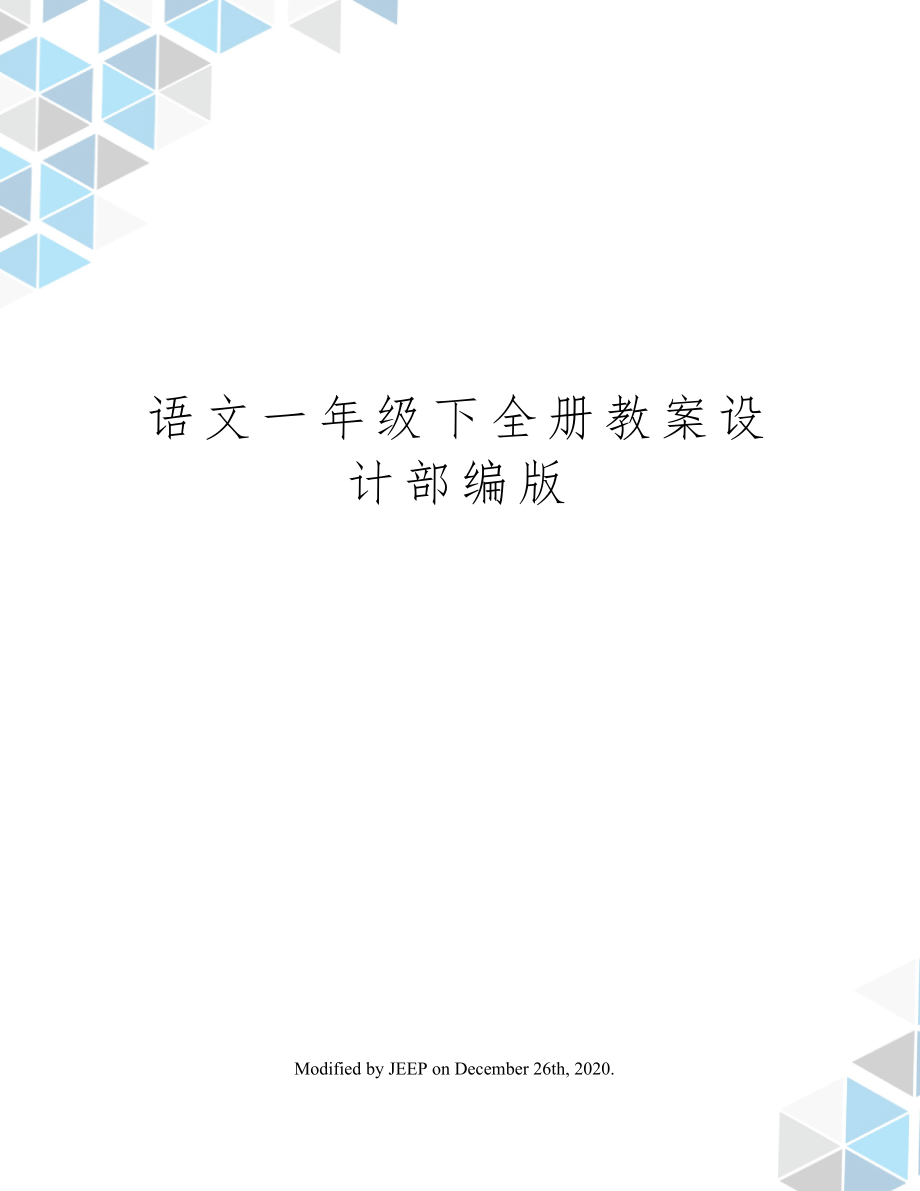 语文一年级下全册教案设计部编版

Modified by JEEP on December 26th, 2020.